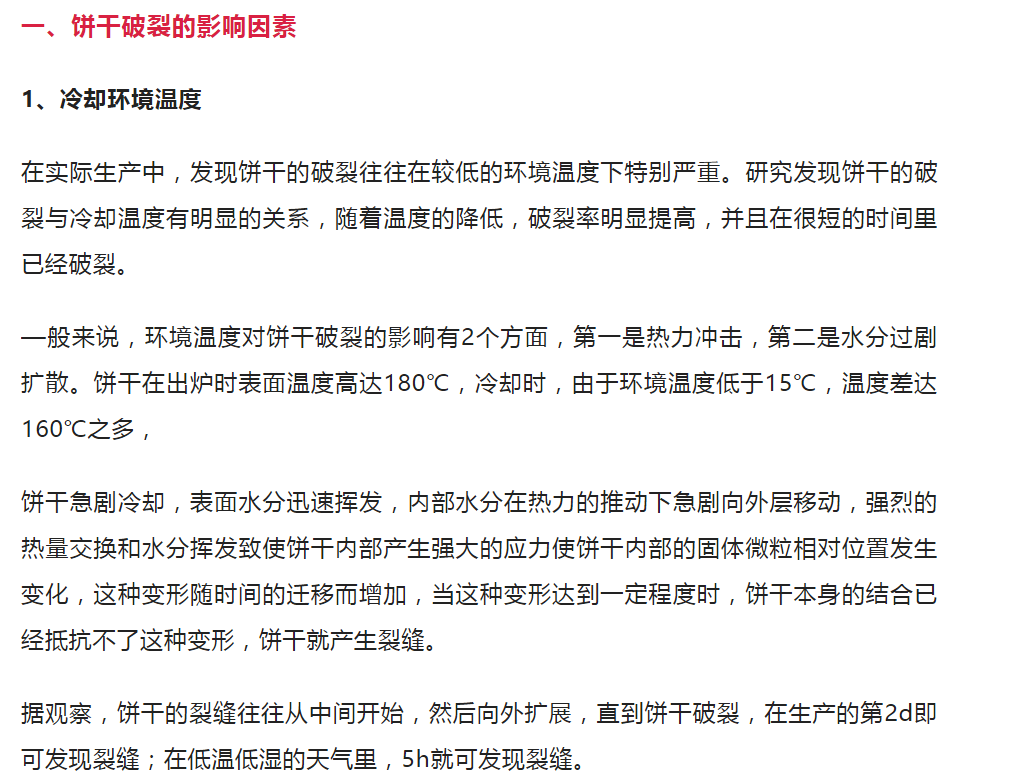 一、饼干破裂的影响因素

1、冷却环境温度

在实际生产中，发现饼干的破裂往往在较低的环境温度下特别严重。研究发现饼干的破裂与冷却温度有明显的关系，随着温度的降低，破裂率明显提高，并且在很短的时间里已经破裂。

一般来说，环境温度对饼干破裂的影响有2个方面，第一是热力冲击，第二是水分过剧扩散。饼干在出炉时表面温度高达180℃，冷却时，由于环境温度低于15℃，温度差达160℃之多，

饼干急剧冷却，表面水分迅速挥发，内部水分在热力的推动下急剧向外层移动，强烈的热量交换和水分挥发致使饼干内部产生强大的应力使饼干内部的固体微粒相对位置发生变化，这种变形随时间的迁移而增加，当这种变形达到一定程度时，饼干本身的结合已经抵抗不了这种变形，饼干就产生裂缝。

据观察，饼干的裂缝往往从中间开始，然后向外扩展，直到饼干破裂，在生产的第2d即可发现裂缝；在低温低湿的天气里，5h就可发现裂缝。